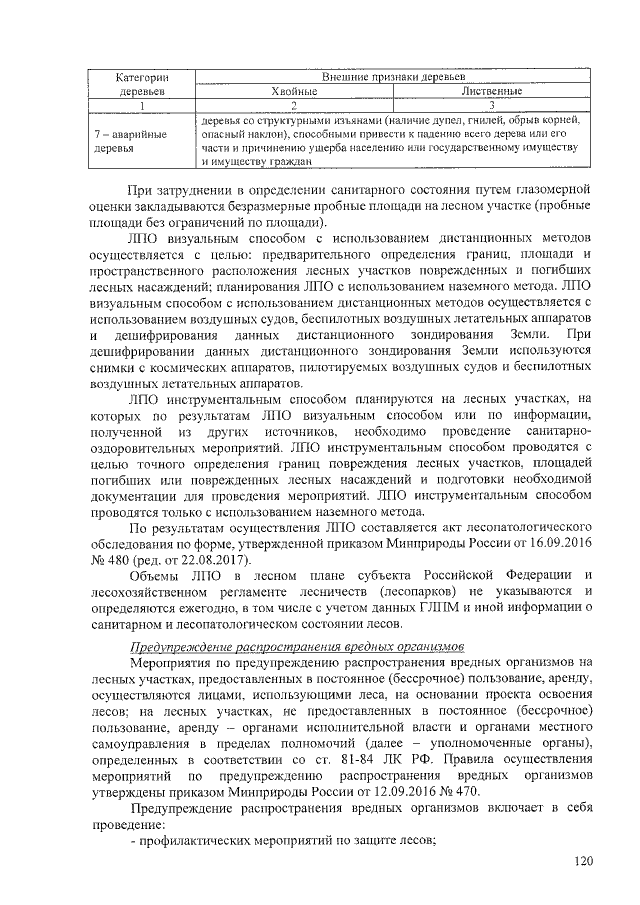 | Категории деревьев | Внешние признаки деревьев | |
|---|---|---|
| | Хвойные | Лиственные |
| 1 | 2 | 3 |
| 7 – аварийные деревья | деревья со структурными изъянами (наличие дупел, гнилей, обрыв корней, опасный наклон), способными привести к падению всего дерева или его части и причинению ущерба населению или государственному имуществу и имуществу граждан | |

При затруднении в определении санитарного состояния путем глазомерной оценки закладываются безразмерные пробные площади на лесном участке (пробные площади без ограничений по площади).

ЛПО визуальным способом с использованием дистанционных методов осуществляется с целью: предварительного определения границ, площади и пространственного расположения лесных участков поврежденных и погибших лесных насаждений; планирования ЛПО с использованием наземного метода. ЛПО визуальным способом с использованием дистанционных методов осуществляется с использованием воздушных судов, беспилотных воздушных летательных аппаратов и дешифрирования данных дистанционного зондирования Земли. При дешифрировании данных дистанционного зондирования Земли используются снимки с космических аппаратов, пилотируемых воздушных судов и беспилотных воздушных летательных аппаратов.

ЛПО инструментальным способом планируются на лесных участках, на которых по результатам ЛПО визуальным способом или по информации, полученной из других источников, необходимо проведение санитарно-оздоровительных мероприятий. ЛПО инструментальным способом проводятся с целью точного определения границ повреждения лесных участков, площадей погибших или поврежденных лесных насаждений и подготовки необходимой документации для проведения мероприятий. ЛПО инструментальным способом проводятся только с использованием наземного метода.

По результатам осуществления ЛПО составляется акт лесопатологического обследования по форме, утвержденной приказом Минприроды России от 16.09.2016 № 480 (ред. от 22.08.2017).

Объемы ЛПО в лесном плане субъекта Российской Федерации и лесохозяйственном регламенте лесничеств (лесопарков) не указываются и определяются ежегодно, в том числе с учетом данных ГЛПМ и иной информации о санитарном и лесопатологическом состоянии лесов.

Предупреждение распространения вредных организмов

Мероприятия по предупреждению распространения вредных организмов на лесных участках, предоставленных в постоянное (бессрочное) пользование, аренду, осуществляются лицами, использующими леса, на основании проекта освоения лесов; на лесных участках, не предоставленных в постоянное (бессрочное) пользование, аренду – органами исполнительной власти и органами местного самоуправления в пределах полномочий (далее – уполномоченные органы), определенных в соответствии со ст. 81-84 ЛК РФ. Правила осуществления мероприятий по предупреждению распространения вредных организмов утверждены приказом Минприроды России от 12.09.2016 № 470.

Предупреждение распространения вредных организмов включает в себя проведение:

- профилактических мероприятий по защите лесов;

120